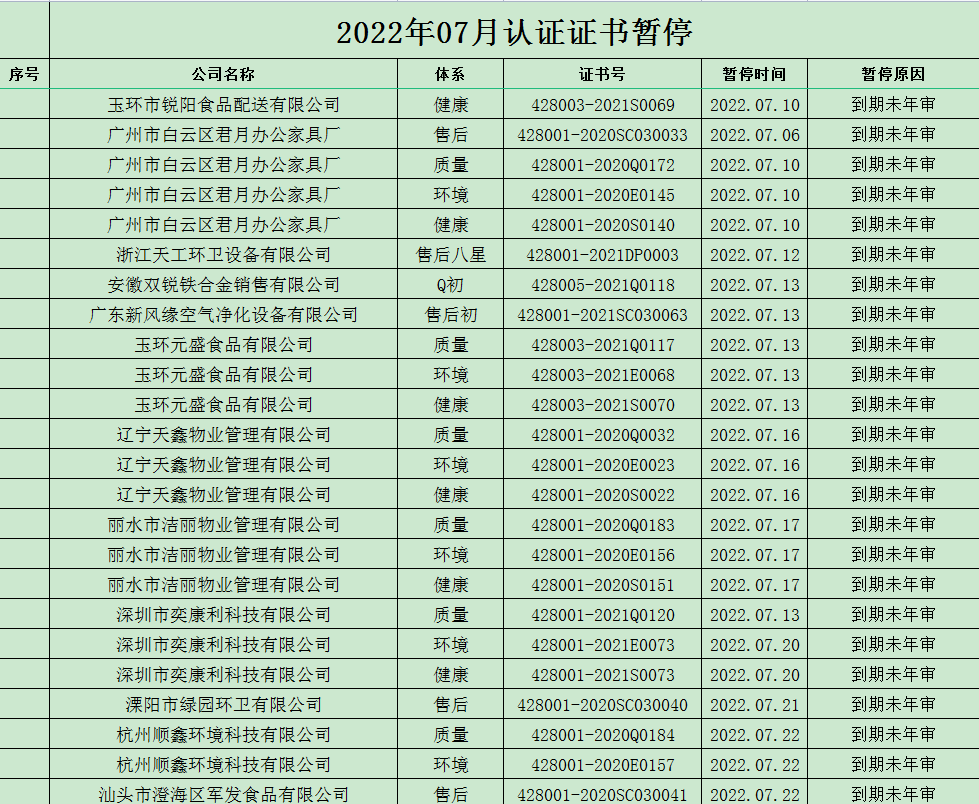 2022年07月认证证书暂停

| 序号 | 公司名称 | 体系 | 证书号 | 暂停时间 | 暂停原因 |
|---|---|---|---|---|---|
| | 玉环市锐阳食品配送有限公司 | 健康 | 428003-2021S0069 | 2022.07.10 | 到期未年审 |
| | 广州市白云区君月办公家具厂 | 售后 | 428001-2020SC030033 | 2022.07.06 | 到期未年审 |
| | 广州市白云区君月办公家具厂 | 质量 | 428001-2020Q0172 | 2022.07.10 | 到期未年审 |
| | 广州市白云区君月办公家具厂 | 环境 | 428001-2020E0145 | 2022.07.10 | 到期未年审 |
| | 广州市白云区君月办公家具厂 | 健康 | 428001-2020S0140 | 2022.07.10 | 到期未年审 |
| | 浙江天工环卫设备有限公司 | 售后八星 | 428001-2021DP0003 | 2022.07.12 | 到期未年审 |
| | 安徽双锐铁合金销售有限公司 | Q初 | 428005-2021Q0118 | 2022.07.13 | 到期未年审 |
| | 广东新风缘空气净化设备有限公司 | 售后初 | 428001-2021SC030063 | 2022.07.13 | 到期未年审 |
| | 玉环元盛食品有限公司 | 质量 | 428003-2021Q0117 | 2022.07.13 | 到期未年审 |
| | 玉环元盛食品有限公司 | 环境 | 428003-2021E0068 | 2022.07.13 | 到期未年审 |
| | 玉环元盛食品有限公司 | 健康 | 428003-2021S0070 | 2022.07.13 | 到期未年审 |
| | 辽宁天鑫物业管理有限公司 | 质量 | 428001-2020Q0032 | 2022.07.16 | 到期未年审 |
| | 辽宁天鑫物业管理有限公司 | 环境 | 428001-2020E0023 | 2022.07.16 | 到期未年审 |
| | 辽宁天鑫物业管理有限公司 | 健康 | 428001-2020S0022 | 2022.07.16 | 到期未年审 |
| | 丽水市洁丽物业管理有限公司 | 质量 | 428001-2020Q0183 | 2022.07.17 | 到期未年审 |
| | 丽水市洁丽物业管理有限公司 | 环境 | 428001-2020E0156 | 2022.07.17 | 到期未年审 |
| | 丽水市洁丽物业管理有限公司 | 健康 | 428001-2020S0151 | 2022.07.17 | 到期未年审 |
| | 深圳市奕康利科技有限公司 | 质量 | 428001-2021Q0120 | 2022.07.13 | 到期未年审 |
| | 深圳市奕康利科技有限公司 | 环境 | 428001-2021E0073 | 2022.07.20 | 到期未年审 |
| | 深圳市奕康利科技有限公司 | 健康 | 428001-2021S0073 | 2022.07.20 | 到期未年审 |
| | 溧阳市绿园环卫有限公司 | 售后 | 428001-2020SC030040 | 2022.07.21 | 到期未年审 |
| | 杭州顺鑫环境科技有限公司 | 质量 | 428001-2020Q0184 | 2022.07.22 | 到期未年审 |
| | 杭州顺鑫环境科技有限公司 | 环境 | 428001-2020E0157 | 2022.07.22 | 到期未年审 |
| | 汕头市澄海区军发食品有限公司 | 售后 | 428001-2020SC030041 | 2022.07.22 | 到期未年审 |